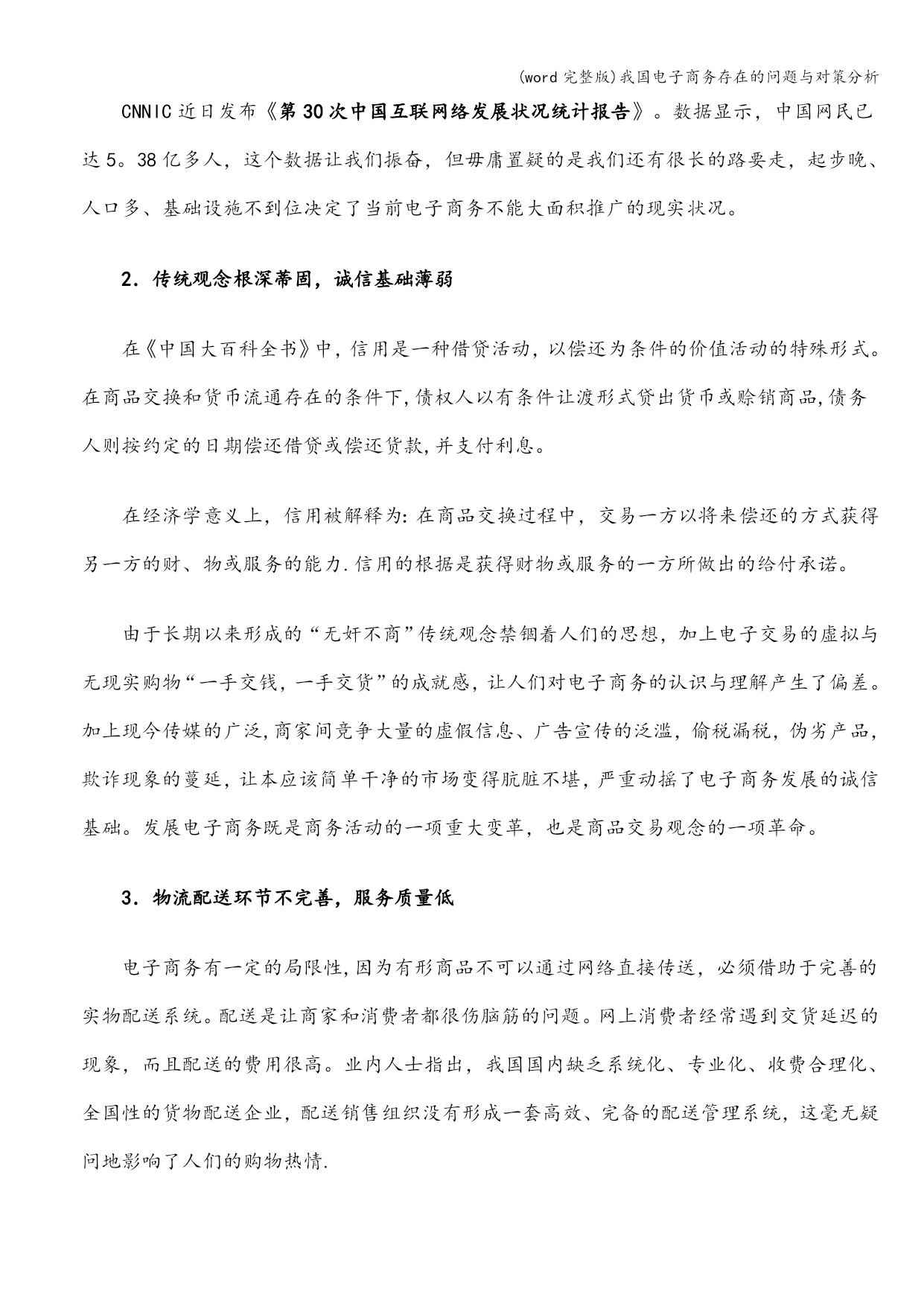 (word 完整版)我国电子商务存在的问题与对策分析

CNNIC 近日发布《第 30 次中国互联网络发展状况统计报告》。数据显示，中国网民已达 5。38 亿多人，这个数据让我们振奋，但毋庸置疑的是我们还有很长的路要走，起步晚、人口多、基础设施不到位决定了当前电子商务不能大面积推广的现实状况。

2．传统观念根深蒂固，诚信基础薄弱

在《中国大百科全书》中，信用是一种借贷活动，以偿还为条件的价值活动的特殊形式。在商品交换和货币流通存在的条件下，债权人以有条件让渡形式贷出货币或赊销商品，债务人则按约定的日期偿还借贷或偿还货款，并支付利息。

在经济学意义上，信用被解释为：在商品交换过程中，交易一方以将来偿还的方式获得另一方的财、物或服务的能力.信用的根据是获得财物或服务的一方所做出的给付承诺。

由于长期以来形成的“无奸不商”传统观念禁锢着人们的思想，加上电子交易的虚拟与无现实购物“一手交钱，一手交货”的成就感，让人们对电子商务的认识与理解产生了偏差。加上现今传媒的广泛，商家间竞争大量的虚假信息、广告宣传的泛滥，偷税漏税，伪劣产品，欺诈现象的蔓延，让本应该简单干净的市场变得肮脏不堪，严重动摇了电子商务发展的诚信基础。发展电子商务既是商务活动的一项重大变革，也是商品交易观念的一项革命。

3．物流配送环节不完善，服务质量低

电子商务有一定的局限性，因为有形商品不可以通过网络直接传送，必须借助于完善的实物配送系统。配送是让商家和消费者都很伤脑筋的问题。网上消费者经常遇到交货延迟的现象，而且配送的费用很高。业内人士指出，我国国内缺乏系统化、专业化、收费合理化、全国性的货物配送企业，配送销售组织没有形成一套高效、完备的配送管理系统，这毫无疑问地影响了人们的购物热情.